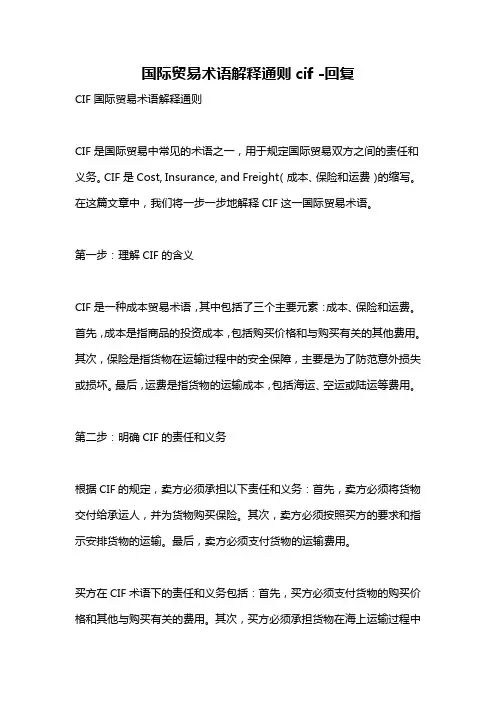 国际贸易术语解释通则 cif -回复

CIF 国际贸易术语解释通则

CIF 是国际贸易中常见的术语之一，用于规定国际贸易双方之间的责任和义务。CIF 是 Cost, Insurance, and Freight（成本、保险和运费）的缩写。在这篇文章中，我们将一步一步地解释 CIF 这一国际贸易术语。

第一步：理解 CIF 的含义

CIF 是一种成本贸易术语，其中包括了三个主要元素：成本、保险和运费。首先，成本是指商品的投资成本，包括购买价格和与购买有关的其他费用。其次，保险是指货物在运输过程中的安全保障，主要是为了防范意外损失或损坏。最后，运费是指货物的运输成本，包括海运、空运或陆运等费用。

第二步：明确 CIF 的责任和义务

根据 CIF 的规定，卖方必须承担以下责任和义务：首先，卖方必须将货物交付给承运人，并为货物购买保险。其次，卖方必须按照买方的要求和指示安排货物的运输。最后，卖方必须支付货物的运输费用。

买方在 CIF 术语下的责任和义务包括：首先，买方必须支付货物的购买价格和其他与购买有关的费用。其次，买方必须承担货物在海上运输过程中